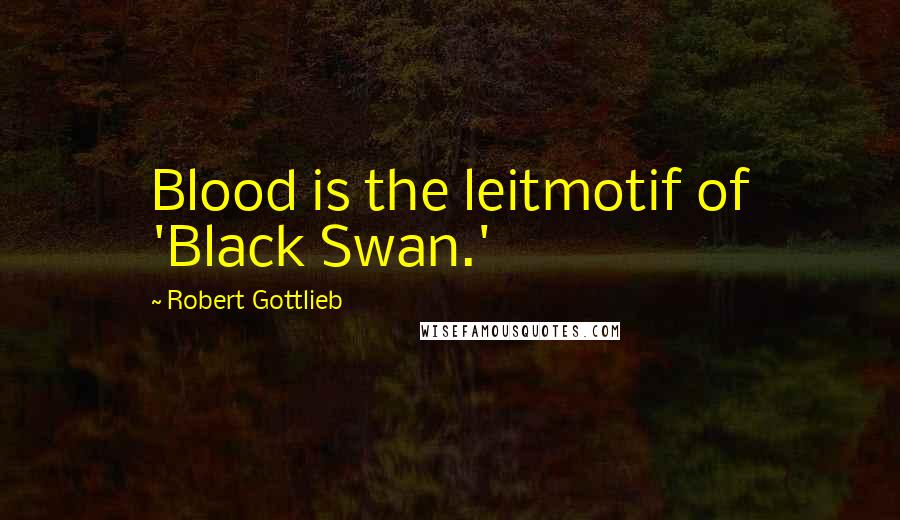 Blood is the leitmotif of 'Black Swan.'

~ Robert Gottlieb

WISEFAMOUSQUOTES.COM